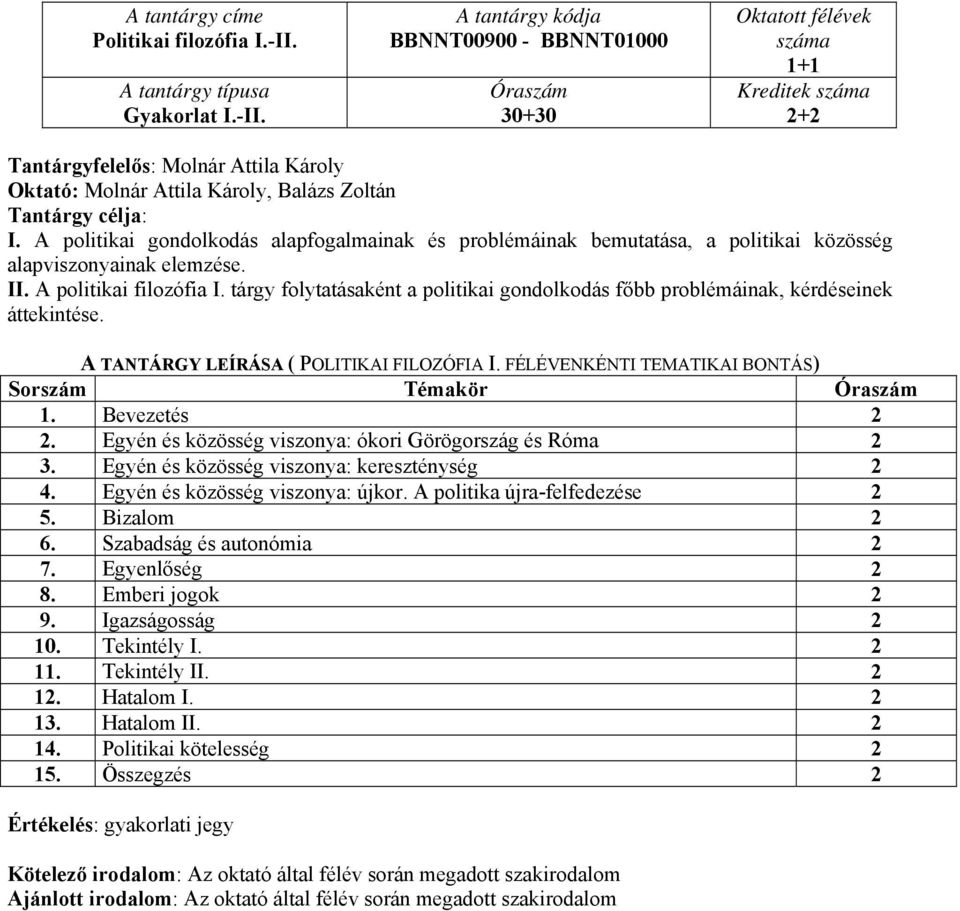 | A tantárgy címe Politikai filozófia I.-II. | A tantárgy kódja BBNNT00900 - BBNNT01000 | Oktatott félévek száma 1+1 |
|---|---|---|
| A tantárgy típusa Gyakorlat I.-II. | Óraszám 30+30 | Kreditek száma 2+2 |

Tantárgyfelelős: Molnár Attila Károly
Oktató: Molnár Attila Károly, Balázs Zoltán
Tantárgy célja:
I. A politikai gondolkodás alapfogalmainak és problémáinak bemutatása, a politikai közösség alapviszonyainak elemzése.
II. A politikai filozófia I. tárgy folytatásaként a politikai gondolkodás főbb problémáinak, kérdéseinek áttekintése.

A TANTÁRGY LEÍRÁSA ( POLITIKAI FILOZÓFIA I. FÉLÉVENKÉNTI TEMATIKAI BONTÁS)

| Sorszám | Témakör | Óraszám |
|---|---|---|
| 1. | Bevezetés | 2 |
| 2. | Egyén és közösség viszonya: ókori Görögország és Róma | 2 |
| 3. | Egyén és közösség viszonya: kereszténység | 2 |
| 4. | Egyén és közösség viszonya: újkor. A politika újra-felfedezése | 2 |
| 5. | Bizalom | 2 |
| 6. | Szabadság és autonómia | 2 |
| 7. | Egyenlőség | 2 |
| 8. | Emberi jogok | 2 |
| 9. | Igazságosság | 2 |
| 10. | Tekintély I. | 2 |
| 11. | Tekintély II. | 2 |
| 12. | Hatalom I. | 2 |
| 13. | Hatalom II. | 2 |
| 14. | Politikai kötelesség | 2 |
| 15. | Összegzés | 2 |

Értékelés: gyakorlati jegy

Kötelező irodalom: Az oktató által félév során megadott szakirodalom
Ajánlott irodalom: Az oktató által félév során megadott szakirodalom